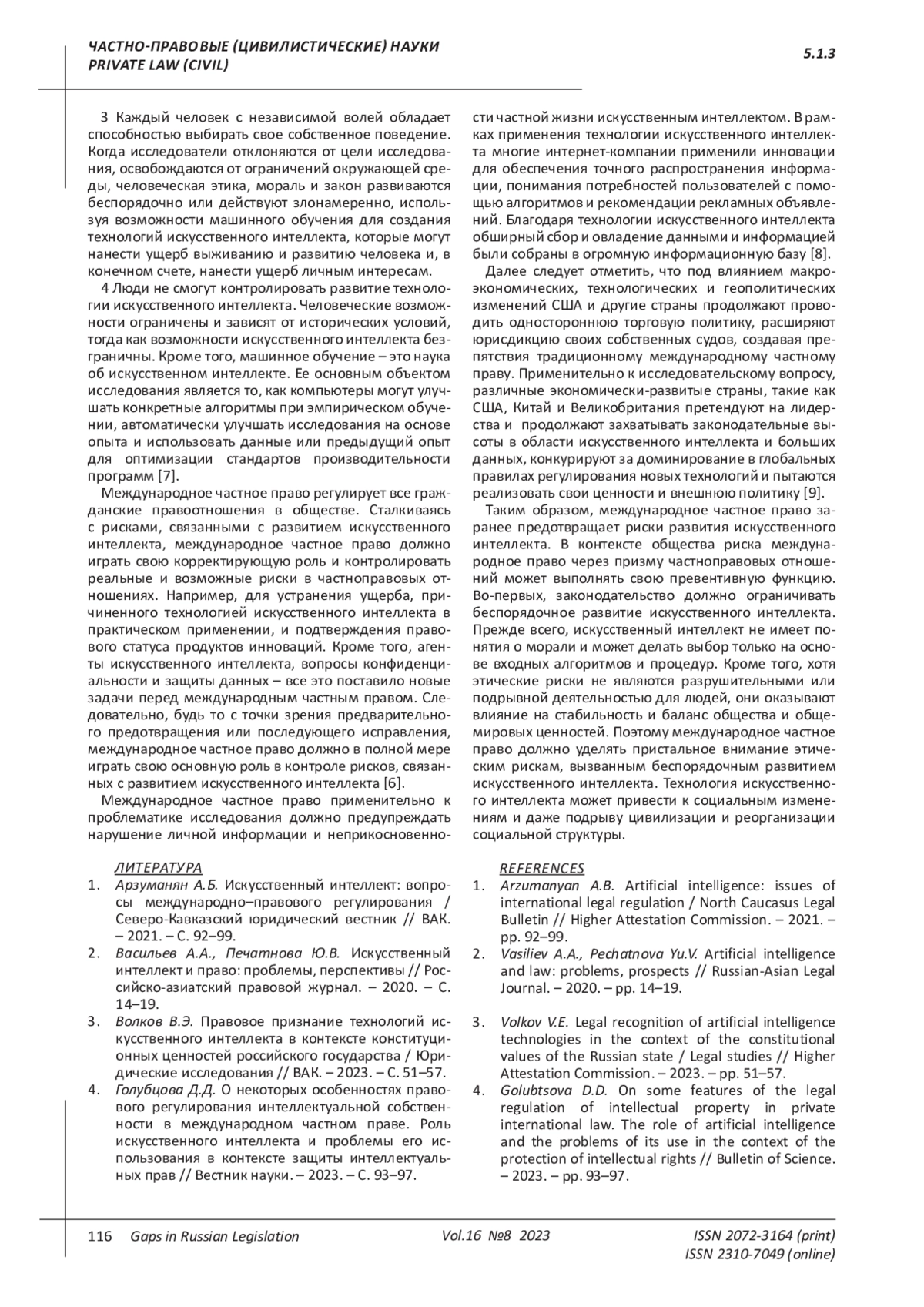 ЧАСТНО-ПРАВОВЫЕ (ЦИВИЛИСТИЧЕСКИЕ) НАУКИ
PRIVATE LAW (CIVIL)

5.1.3

3 Каждый человек с независимой волей обладает способностью выбирать свое собственное поведение. Когда исследователи отклоняются от цели исследования, освобождаются от ограничений окружающей среды, человеческая этика, мораль и закон развиваются беспорядочно или действуют злонамеренно, используя возможности машинного обучения для создания технологий искусственного интеллекта, которые могут нанести ущерб выживанию и развитию человека и, в конечном счете, нанести ущерб личным интересам.

4 Люди не смогут контролировать развитие технологии искусственного интеллекта. Человеческие возможности ограничены и зависят от исторических условий, тогда как возможности искусственного интеллекта безграничны. Кроме того, машинное обучение – это наука об искусственном интеллекте. Ее основным объектом исследования является то, как компьютеры могут улучшать конкретные алгоритмы при эмпирическом обучении, автоматически улучшать исследования на основе опыта и использовать данные или предыдущий опыт для оптимизации стандартов производительности программ [7].

Международное частное право регулирует все гражданские правоотношения в обществе. Сталкиваясь с рисками, связанными с развитием искусственного интеллекта, международное частное право должно играть свою корректирующую роль и контролировать реальные и возможные риски в частноправовых отношениях. Например, для устранения ущерба, причиненного технологией искусственного интеллекта в практическом применении, и подтверждения правового статуса продуктов инноваций. Кроме того, агенты искусственного интеллекта, вопросы конфиденциальности и защиты данных – все это поставило новые задачи перед международным частным правом. Следовательно, будь то с точки зрения предварительного предотвращения или последующего исправления, международное частное право должно в полной мере играть свою основную роль в контроле рисков, связанных с развитием искусственного интеллекта [6].

Международное частное право применительно к проблематике исследования должно предупреждать нарушение личной информации и неприкосновенности частной жизни искусственным интеллектом. В рамках применения технологии искусственного интеллекта многие интернет-компании применили инновации для обеспечения точного распространения информации, понимания потребностей пользователей с помощью алгоритмов и рекомендации рекламных объявлений. Благодаря технологии искусственного интеллекта обширный сбор и овладение данными и информацией были собраны в огромную информационную базу [8].

Далее следует отметить, что под влиянием макроэкономических, технологических и геополитических изменений США и другие страны продолжают проводить одностороннюю торговую политику, расширяют юрисдикцию своих собственных судов, создавая препятствия традиционному международному частному праву. Применительно к исследовательскому вопросу, различные экономически-развитые страны, такие как США, Китай и Великобритания претендуют на лидерства и продолжают захватывать законодательные высоты в области искусственного интеллекта и больших данных, конкурируют за доминирование в глобальных правилах регулирования новых технологий и пытаются реализовать свои ценности и внешнюю политику [9].

Таким образом, международное частное право заранее предотвращает риски развития искусственного интеллекта. В контексте общества риска международное право через призму частноправовых отношений может выполнять свою превентивную функцию. Во-первых, законодательство должно ограничивать беспорядочное развитие искусственного интеллекта. Прежде всего, искусственный интеллект не имеет понятия о морали и может делать выбор только на основе входных алгоритмов и процедур. Кроме того, хотя этические риски не являются разрушительными или подрывной деятельностью для людей, они оказывают влияние на стабильность и баланс общества и общемировых ценностей. Поэтому международное частное право должно уделять пристальное внимание этическим рискам, вызванным беспорядочным развитием искусственного интеллекта. Технология искусственного интеллекта может привести к социальным изменениям и даже подрыву цивилизации и реорганизации социальной структуры.

ЛИТЕРАТУРА
1. Арзуманян А.Б. Искусственный интеллект: вопросы международно–правового регулирования / Северо-Кавказский юридический вестник // ВАК. – 2021. – С. 92–99.
2. Васильев А.А., Печатнова Ю.В. Искусственный интеллект и право: проблемы, перспективы // Российско-азиатский правовой журнал. – 2020. – С. 14–19.
3. Волков В.Э. Правовое признание технологий искусственного интеллекта в контексте конституционных ценностей российского государства / Юридические исследования // ВАК. – 2023. – С. 51–57.
4. Голубцова Д.Д. О некоторых особенностях правового регулирования интеллектуальной собственности в международном частном праве. Роль искусственного интеллекта и проблемы его использования в контексте защиты интеллектуальных прав // Вестник науки. – 2023. – С. 93–97.

REFERENCES
1. Arzumanyan A.B. Artificial intelligence: issues of international legal regulation / North Caucasus Legal Bulletin // Higher Attestation Commission. – 2021. – pp. 92–99.
2. Vasiliev A.A., Pechatnova Yu.V. Artificial intelligence and law: problems, prospects // Russian-Asian Legal Journal. – 2020. – pp. 14–19.
3. Volkov V.E. Legal recognition of artificial intelligence technologies in the context of the constitutional values of the Russian state / Legal studies // Higher Attestation Commission. – 2023. – pp. 51–57.
4. Golubtsova D.D. On some features of the legal regulation of intellectual property in private international law. The role of artificial intelligence and the problems of its use in the context of the protection of intellectual rights // Bulletin of Science. – 2023. – pp. 93–97.

116 Gaps in Russian Legislation Vol.16 №8 2023 ISSN 2072-3164 (print)
ISSN 2310-7049 (online)